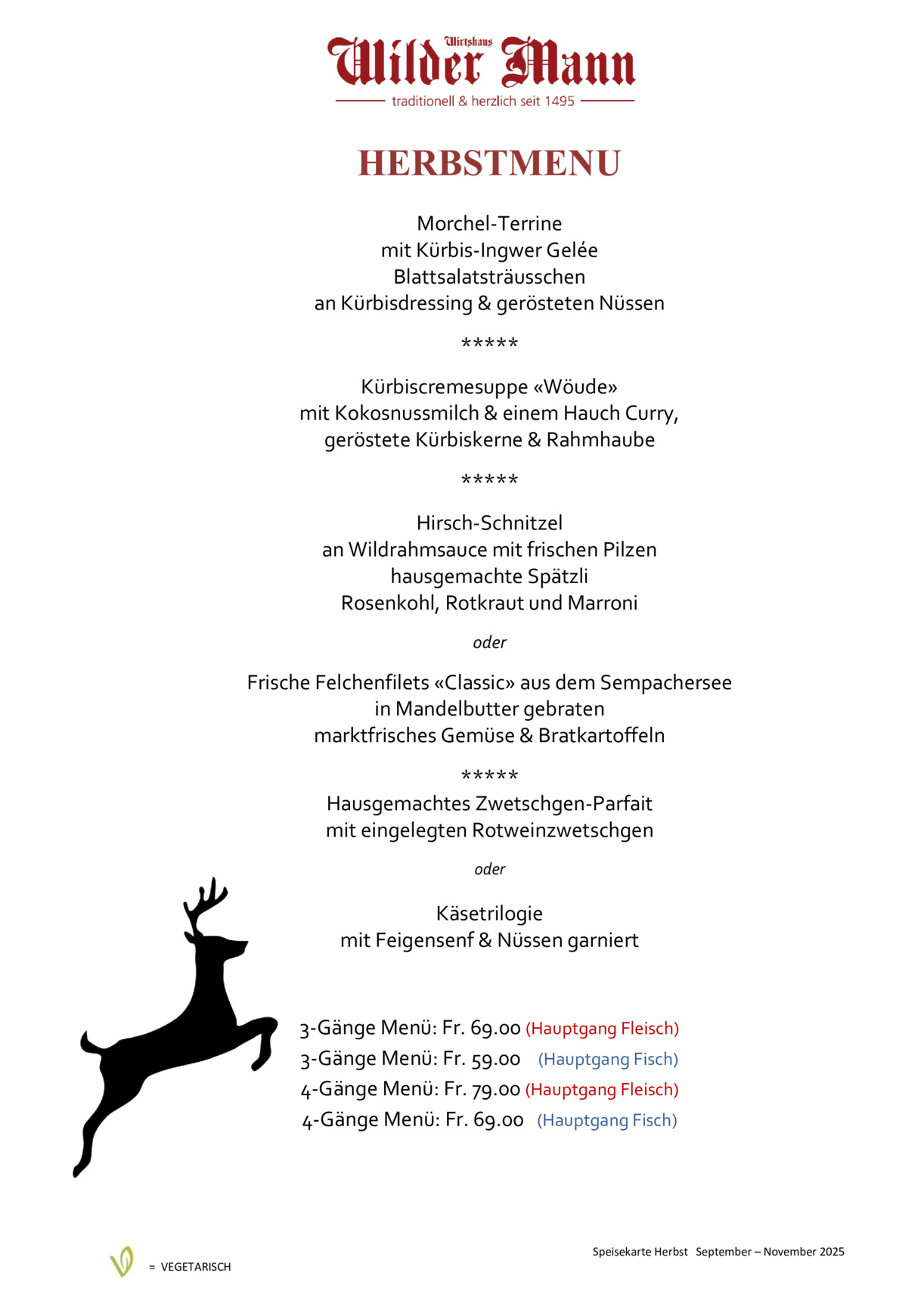 Wirtshaus
Wilder Mann
traditionell & herzlich seit 1495

HERBSTMENU

Morchel-Terrine
mit Kürbis-Ingwer Gelée
Blattsalatsträusschen
an Kürbisdressing & gerösteten Nüssen

*****

Kürbiscremesuppe «Wöude»
mit Kokosnussmilch & einem Hauch Curry,
geröstete Kürbiskerne & Rahmhaube

*****

Hirsch-Schnitzel
an Wildrahmsauce mit frischen Pilzen
hausgemachte Spätzli
Rosenkohl, Rotkraut und Marroni

oder

Frische Felchenfilets «Classic» aus dem Sempachersee
in Mandelbutter gebraten
marktfrisches Gemüse & Bratkartoffeln

*****

Hausgemachtes Zwetschgen-Parfait
mit eingelegten Rotweinzwetschgen

oder

Käsetrilogie
mit Feigensenf & Nüssen garniert

3-Gänge Menü: Fr. 69.00 (Hauptgang Fleisch)
3-Gänge Menü: Fr. 59.00 (Hauptgang Fisch)
4-Gänge Menü: Fr. 79.00 (Hauptgang Fleisch)
4-Gänge Menü: Fr. 69.00 (Hauptgang Fisch)

= VEGETARISCH

Speisekarte Herbst September – November 2025